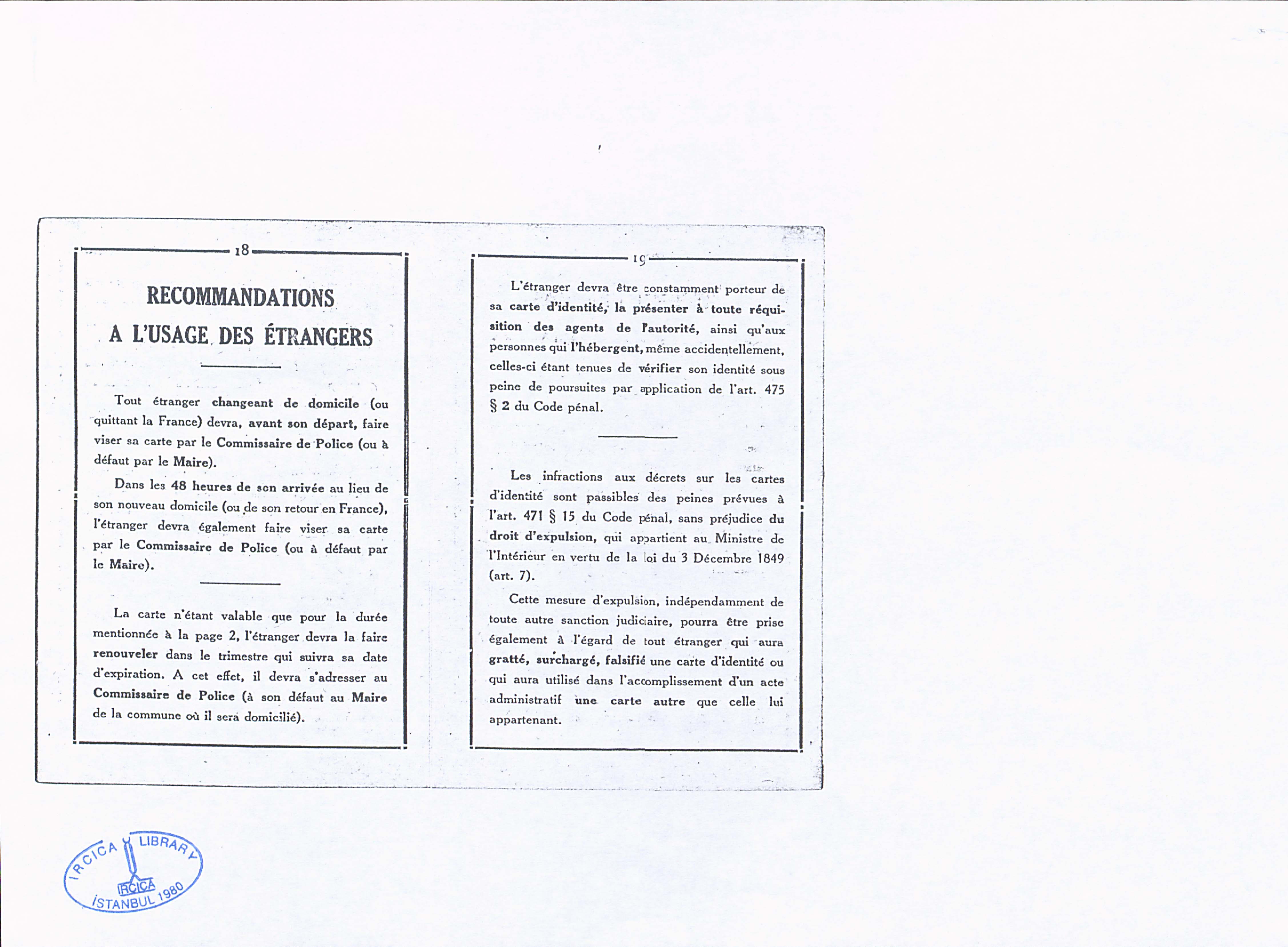 18

RECOMMANDATIONS A L'USAGE DES ÉTRANGERS

Tout étranger changeant de domicile (ou quittant la France) devra, avant son départ, faire viser sa carte par le Commissaire de Police (ou à défaut par le Maire).

Dans les 48 heures de son arrivée au lieu de son nouveau domicile (ou de son retour en France), l'étranger devra également faire viser sa carte par le Commissaire de Police (ou à défaut par le Maire).

La carte n'étant valable que pour la durée mentionnée à la page 2, l'étranger devra la faire renouveler dans le trimestre qui suivra sa date d'expiration. A cet effet, il devra s'adresser au Commissaire de Police (à son défaut au Maire de la commune où il sera domicilié).

19

L'étranger devra être constamment porteur de sa carte d'identité, la présenter à toute réquisition des agents de l'autorité, ainsi qu'aux personnes qui l'hébergent, même accidentellement, celles-ci étant tenues de vérifier son identité sous peine de poursuites par application de l'art. 475 § 2 du Code pénal.

Les infractions aux décrets sur les cartes d'identité sont passibles des peines prévues à l'art. 471 § 15 du Code pénal, sans préjudice du droit d'expulsion, qui appartient au Ministre de l'Intérieur en vertu de la loi du 3 Décembre 1849 (art. 7).

Cette mesure d'expulsion, indépendamment de toute autre sanction judiciaire, pourra être prise également à l'égard de tout étranger qui aura gratté, surchargé, falsifié une carte d'identité ou qui aura utilisé dans l'accomplissement d'un acte administratif une carte autre que celle lui appartenant.

IRCICA LIBRARY
IRCICA
İSTANBUL 1980